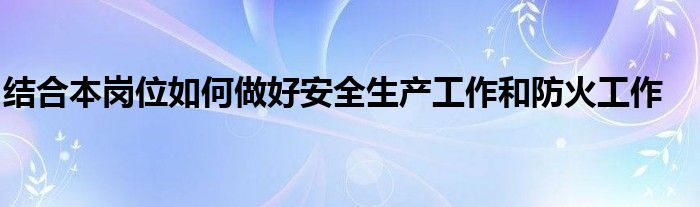 结合本岗位如何做好安全生产工作和防火工作